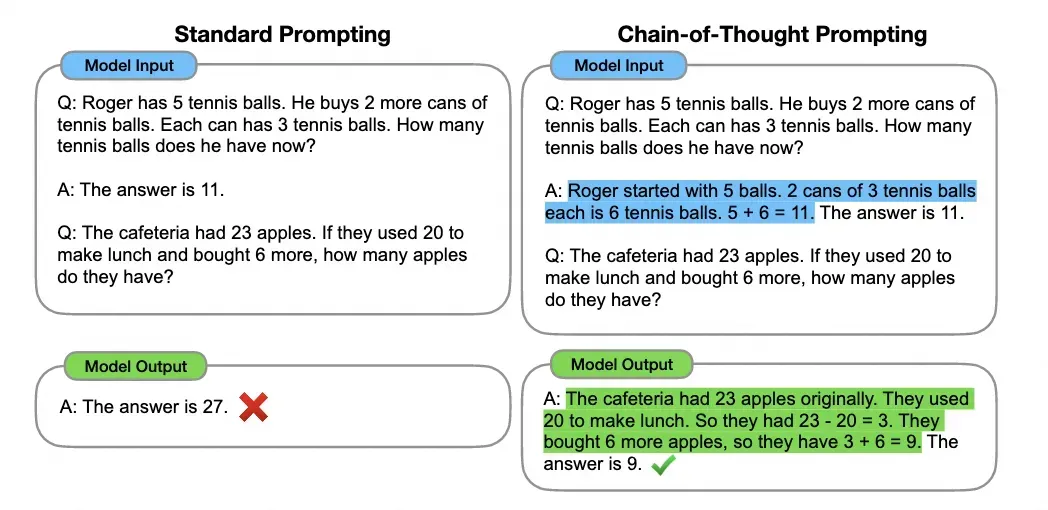 Standard Prompting

Model Input

Q: Roger has 5 tennis balls. He buys 2 more cans of tennis balls. Each can has 3 tennis balls. How many tennis balls does he have now?

A: The answer is 11.

Q: The cafeteria had 23 apples. If they used 20 to make lunch and bought 6 more, how many apples do they have?

Model Output

A: The answer is 27.

Chain-of-Thought Prompting

Model Input

Q: Roger has 5 tennis balls. He buys 2 more cans of tennis balls. Each can has 3 tennis balls. How many tennis balls does he have now?

A: Roger started with 5 balls. 2 cans of 3 tennis balls each is 6 tennis balls. 5 + 6 = 11. The answer is 11.

Q: The cafeteria had 23 apples. If they used 20 to make lunch and bought 6 more, how many apples do they have?

Model Output

A: The cafeteria had 23 apples originally. They used 20 to make lunch. So they had 23 - 20 = 3. They bought 6 more apples, so they have 3 + 6 = 9. The answer is 9.